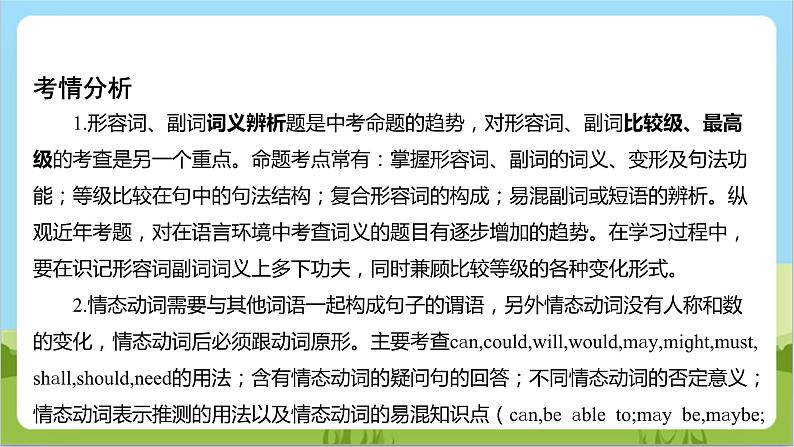 考情分析

1.形容词、副词词义辨析题是中考命题的趋势，对形容词、副词比较级、最高级的考查是另一个重点。命题考点常有：掌握形容词、副词的词义、变形及句法功能；等级比较在句中的句法结构；复合形容词的构成；易混副词或短语的辨析。纵观近年考题，对在语言环境中考查词义的题目有逐步增加的趋势。在学习过程中，要在识记形容词副词词义上多下功夫，同时兼顾比较等级的各种变化形式。

2.情态动词需要与其他词语一起构成句子的谓语，另外情态动词没有人称和数的变化，情态动词后必须跟动词原形。主要考查can,could,will,would,may,might,must,shall,should,need的用法；含有情态动词的疑问句的回答；不同情态动词的否定意义；情态动词表示推测的用法以及情态动词的易混知识点（can,be able to;may be,maybe;